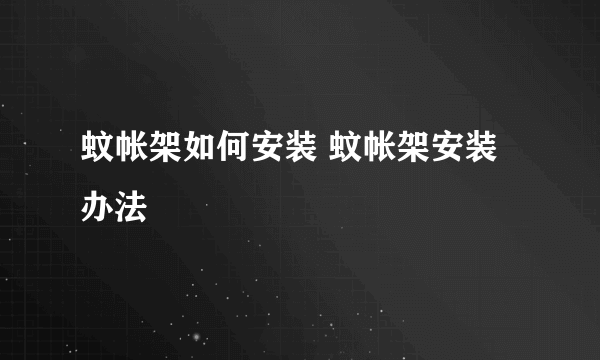 蚊帐架如何安装 蚊帐架安装办法